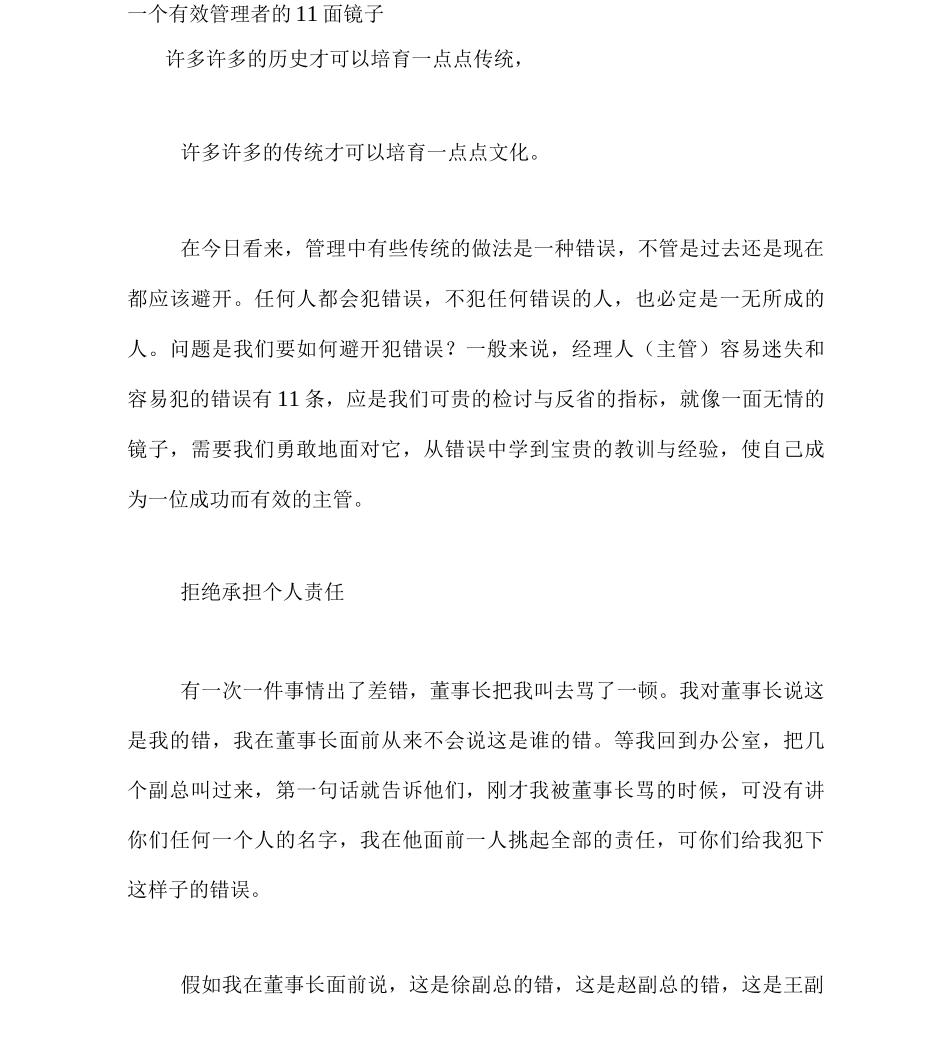 一个有效管理者的11面镜子

许多许多的历史才可以培育一点点传统，

许多许多的传统才可以培育一点点文化。

在今日看来，管理中有些传统的做法是一种错误，不管是过去还是现在都应该避开。任何人都会犯错误，不犯任何错误的人，也必定是一无所成的人。问题是我们要如何避开犯错误？一般来说，经理人（主管）容易迷失和容易犯的错误有11条，应是我们可贵的检讨与反省的指标，就像一面无情的镜子，需要我们勇敢地面对它，从错误中学到宝贵的教训与经验，使自己成为一位成功而有效的主管。

拒绝承担个人责任

有一次一件事情出了差错，董事长把我叫去骂了一顿。我对董事长说这是我的错，我在董事长面前从来不会说这是谁的错。等我回到办公室，把几个副总叫过来，第一句话就告诉他们，刚才我被董事长骂的时候，可没有讲你们任何一个人的名字，我在他面前一人挑起全部的责任，可你们给我犯下这样子的错误。

假如我在董事长面前说，这是徐副总的错，这是赵副总的错，这是王副